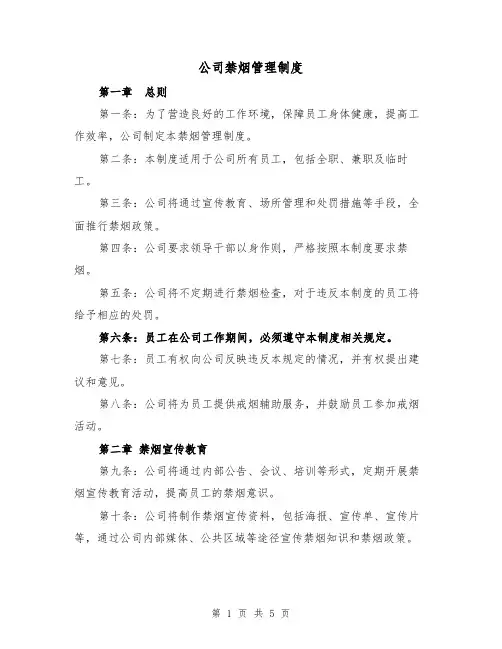 公司禁烟管理制度

第一章 总则

第一条：为了营造良好的工作环境，保障员工身体健康，提高工作效率，公司制定本禁烟管理制度。

第二条：本制度适用于公司所有员工，包括全职、兼职及临时工。

第三条：公司将通过宣传教育、场所管理和处罚措施等手段，全面推行禁烟政策。

第四条：公司要求领导干部以身作则，严格按照本制度要求禁烟。

第五条：公司将不定期进行禁烟检查，对于违反本制度的员工将给予相应的处罚。

第六条：员工在公司工作期间，必须遵守本制度相关规定。

第七条：员工有权向公司反映违反本规定的情况，并有权提出建议和意见。

第八条：公司将为员工提供戒烟辅助服务，并鼓励员工参加戒烟活动。

第二章 禁烟宣传教育

第九条：公司将通过内部公告、会议、培训等形式，定期开展禁烟宣传教育活动，提高员工的禁烟意识。

第十条：公司将制作禁烟宣传资料，包括海报、宣传单、宣传片等，通过公司内部媒体、公共区域等途径宣传禁烟知识和禁烟政策。

第 1 页 共 5 页